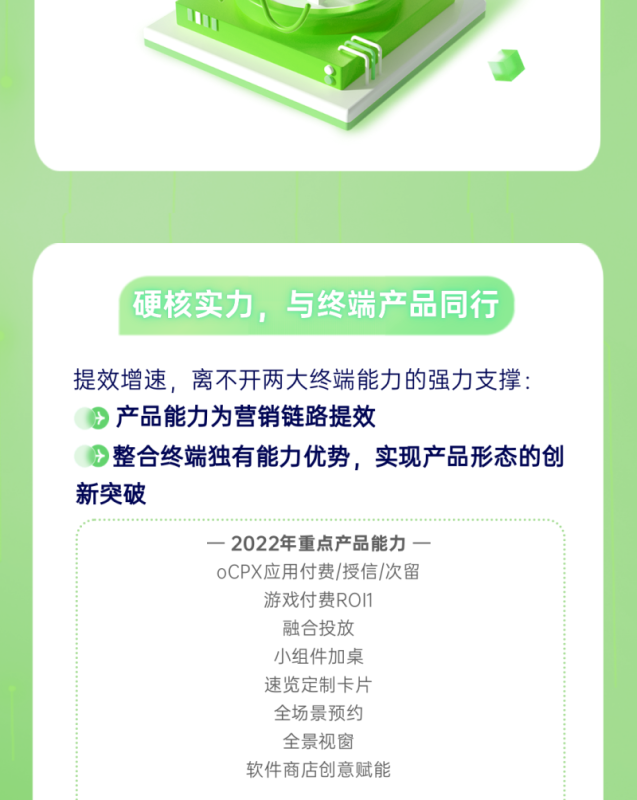 硬核实力，与终端产品同行

提效增速，离不开两大终端能力的强力支撑：

产品能力为营销链路提效

整合终端独有能力优势，实现产品形态的创新突破

— 2022年重点产品能力 —
oCPX应用付费/授信/次留
游戏付费ROI1
融合投放
小组件加桌
速览定制卡片
全场景预约
全景视窗
软件商店创意赋能